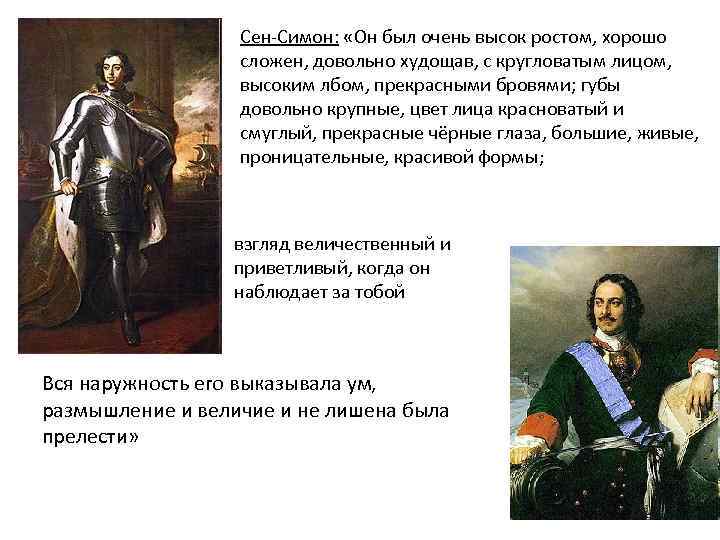 Сен-Симон: «Он был очень высок ростом, хорошо сложен, довольно худощав, с кругловатым лицом, высоким лбом, прекрасными бровями; губы довольно крупные, цвет лица красноватый и смуглый, прекрасные чёрные глаза, большие, живые, проницательные, красивой формы;

взгляд величественный и приветливый, когда он наблюдает за тобой

Вся наружность его выказывала ум, размышление и величие и не лишена была прелести»